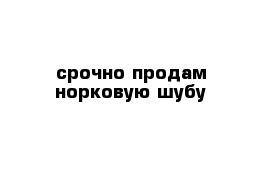 срочно продам норковую шубу